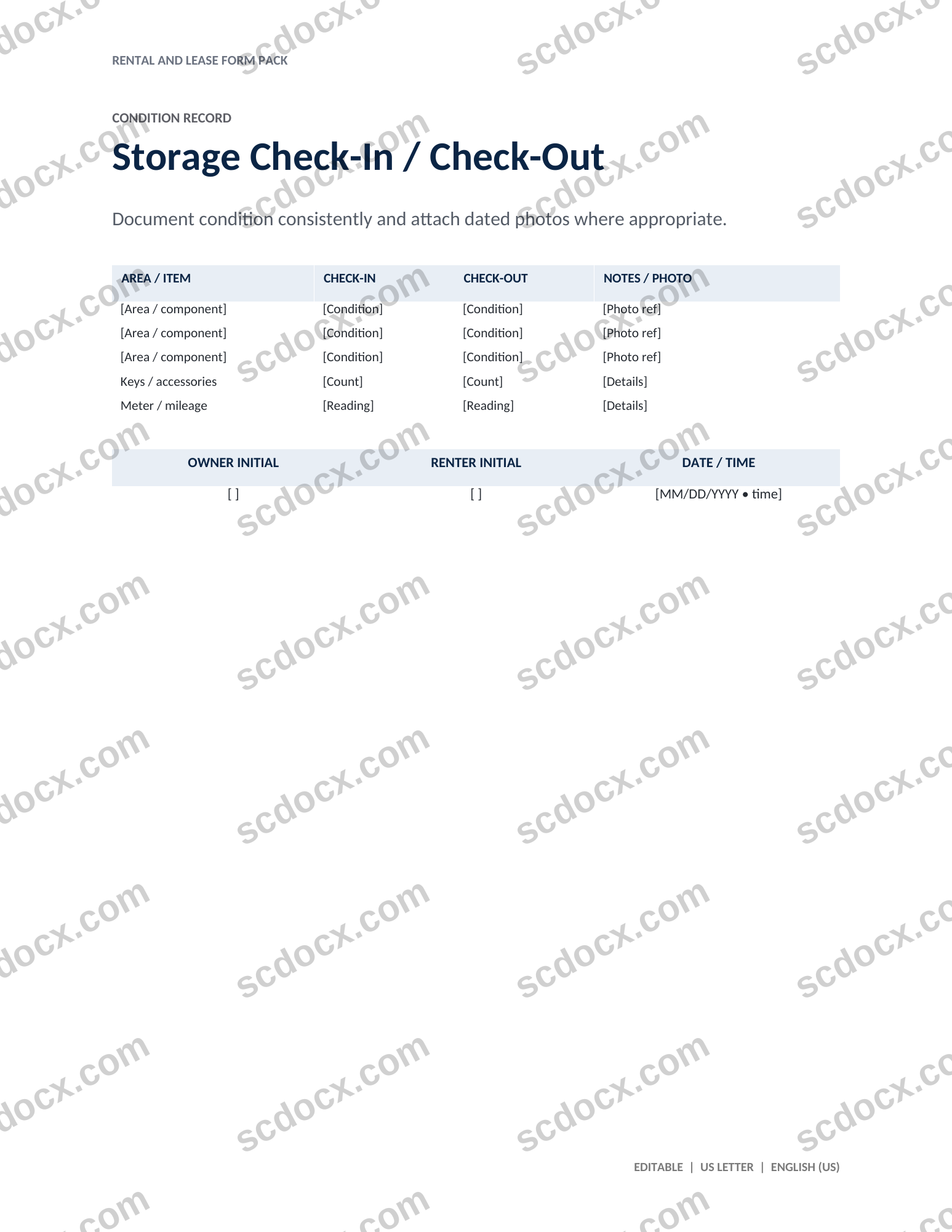 RENTAL AND LEASE FORM PACK

CONDITION RECORD

Storage Check-In / Check-Out

Document condition consistently and attach dated photos where appropriate.

| AREA / ITEM | CHECK-IN | CHECK-OUT | NOTES / PHOTO |
|---|---|---|---|
| [Area / component] | [Condition] | [Condition] | [Photo ref] |
| [Area / component] | [Condition] | [Condition] | [Photo ref] |
| [Area / component] | [Condition] | [Condition] | [Photo ref] |
| Keys / accessories | [Count] | [Count] | [Details] |
| Meter / mileage | [Reading] | [Reading] | [Details] |

| OWNER INITIAL | RENTER INITIAL | DATE / TIME |
|---|---|---|
| [ ] | [ ] | [MM/DD/YYYY • time] |

EDITABLE | US LETTER | ENGLISH (US)

scdocx.com